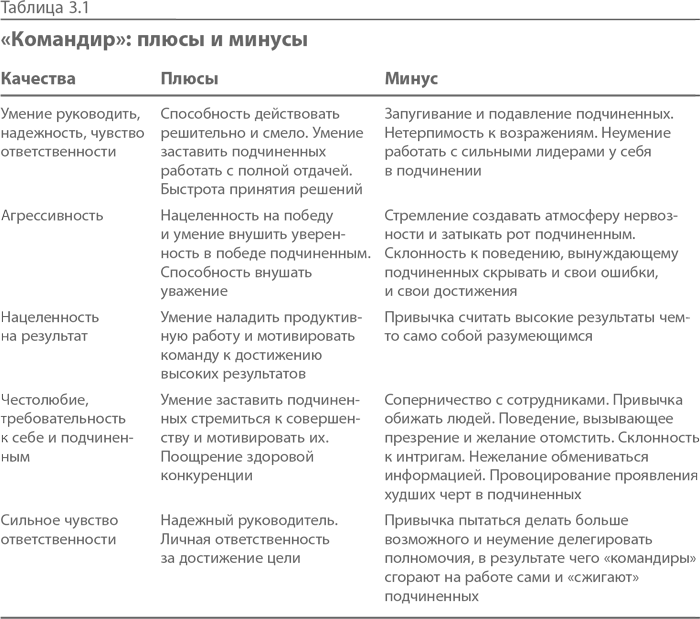 Таблица 3.1

«Командир»: плюсы и минусы

| Качества | Плюсы | Минус |
|---|---|---|
| Умение руководить, надежность, чувство ответственности | Способность действовать решительно и смело. Умение заставить подчиненных работать с полной отдачей. Быстрота принятия решений | Запугивание и подавление подчиненных. Нетерпимость к возражениям. Неумение работать с сильными лидерами у себя в подчинении |
| Агрессивность | Нацеленность на победу и умение внушить уверенность в победе подчиненным. Способность внушать уважение | Стремление создавать атмосферу нервозности и затыкать рот подчиненным. Склонность к поведению, вынуждающему подчиненных скрывать и свои ошибки, и свои достижения |
| Нацеленность на результат | Умение наладить продуктивную работу и мотивировать команду к достижению высоких результатов | Привычка считать высокие результаты чем-то само собой разумеющимся |
| Честолюбие, требовательность к себе и подчиненным | Умение заставить подчиненных стремиться к совершенству и мотивировать их. Поощрение здоровой конкуренции | Соперничество с сотрудниками. Привычка обижать людей. Поведение, вызывающее презрение и желание отомстить. Склонность к интригам. Нежелание обмениваться информацией. Провоцирование проявления худших черт в подчиненных |
| Сильное чувство ответственности | Надежный руководитель. Личная ответственность за достижение цели | Привычка пытаться делать больше возможного и неумение делегировать полномочия, в результате чего «командиры» сгорают на работе сами и «сжигают» подчиненных |